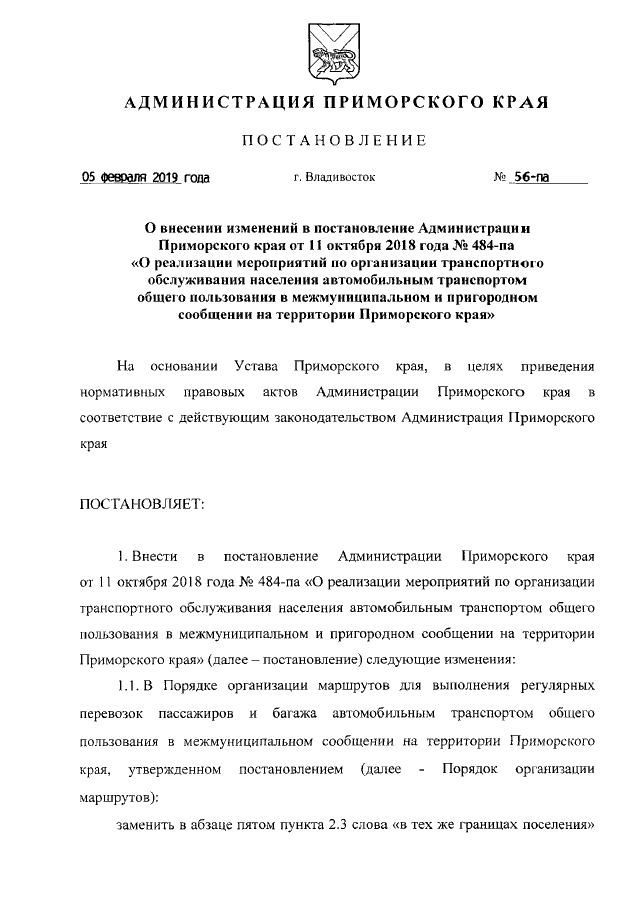 АДМИНИСТРАЦИЯ ПРИМОРСКОГО КРАЯ

ПОСТАНОВЛЕНИЕ

05 февраля 2019 года г. Владивосток № 56-па

О внесении изменений в постановление Администрации Приморского края от 11 октября 2018 года № 484-па «О реализации мероприятий по организации транспортного обслуживания населения автомобильным транспортом общего пользования в межмуниципальном и пригородном сообщении на территории Приморского края»

На основании Устава Приморского края, в целях приведения нормативных правовых актов Администрации Приморского края в соответствие с действующим законодательством Администрация Приморского края

ПОСТАНОВЛЯЕТ:

1. Внести в постановление Администрации Приморского края от 11 октября 2018 года № 484-па «О реализации мероприятий по организации транспортного обслуживания населения автомобильным транспортом общего пользования в межмуниципальном и пригородном сообщении на территории Приморского края» (далее – постановление) следующие изменения:

1.1. В Порядке организации маршрутов для выполнения регулярных перевозок пассажиров и багажа автомобильным транспортом общего пользования в межмуниципальном сообщении на территории Приморского края, утвержденном постановлением (далее - Порядок организации маршрутов):

заменить в абзаце пятом пункта 2.3 слова «в тех же границах поселения»